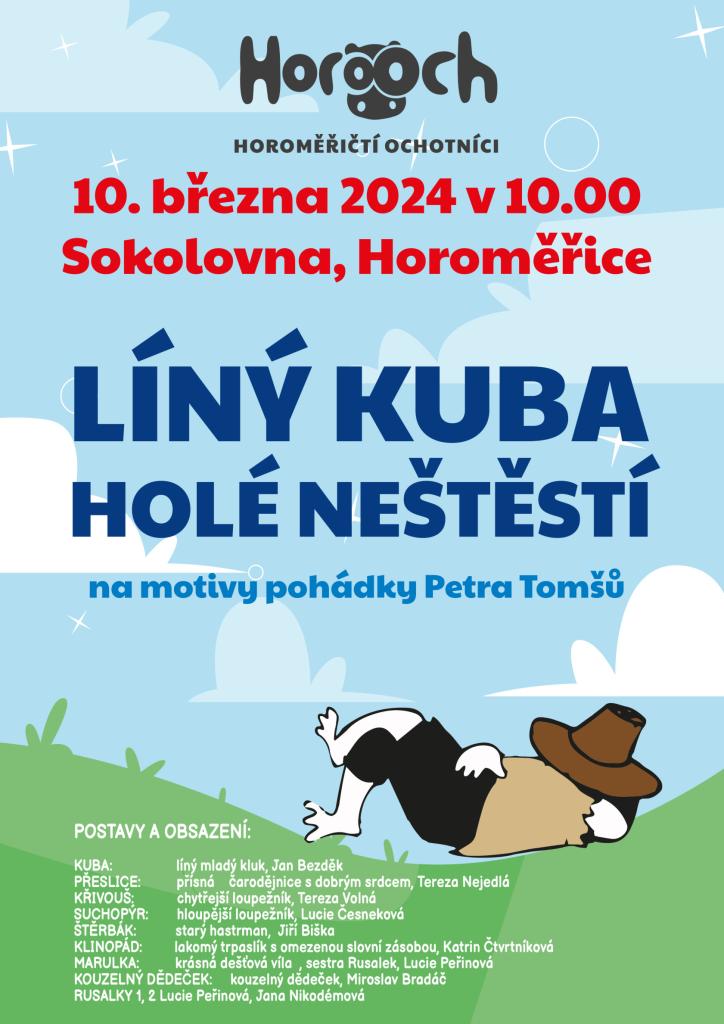 Horooch

HOROMĚŘIČTÍ OCHOTNÍCI

10. března 2024 v 10.00
Sokolovna, Horoměřice

LÍNÝ KUBA
HOLÉ NEŠTĚSTÍ

na motivy pohádky Petra Tomšů

POSTAVY A OBSAZENÍ:

KUBA: líný mladý kluk, Jan Bezděk
PŘESLICE: přísná čarodějnice s dobrým srdcem, Tereza Nejedlá
KŘIVOUŠ: chytřejší loupežník, Tereza Volná
SUCHOPÝR: hloupější loupežník, Lucie Česneková
ŠTĚRBÁK: starý hastrman, Jiří Biška
KLINOPÁD: lakomý trpaslík s omezenou slovní zásobou, Katrin Čtvrtníková
MARULKA: krásná dešťová víla , sestra Rusalek, Lucie Peřinová
KOUZELNÝ DĚDEČEK: kouzelný dědeček, Miroslav Bradáč
RUSALKY 1, 2 Lucie Peřinová, Jana Nikodémová